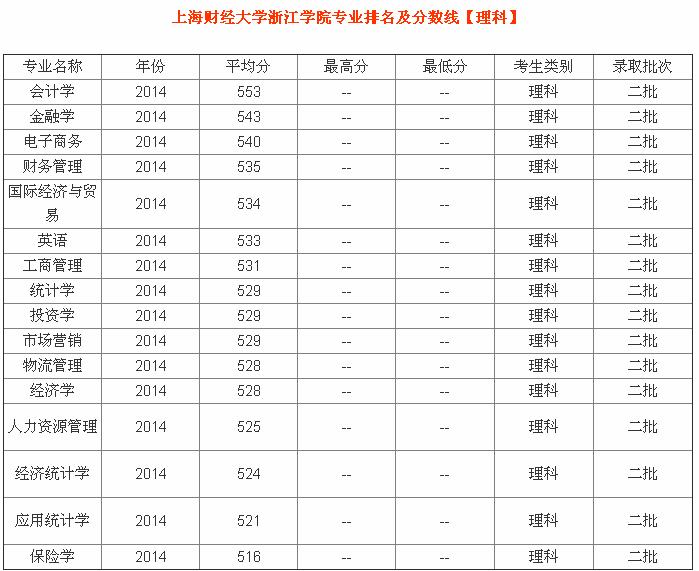 上海财经大学浙江学院专业排名及分数线【理科】

| 专业名称 | 年份 | 平均分 | 最高分 | 最低分 | 考生类别 | 录取批次 |
|---|---|---|---|---|---|---|
| 会计学 | 2014 | 553 | -- | -- | 理科 | 二批 |
| 金融学 | 2014 | 543 | -- | -- | 理科 | 二批 |
| 电子商务 | 2014 | 540 | -- | -- | 理科 | 二批 |
| 财务管理 | 2014 | 535 | -- | -- | 理科 | 二批 |
| 国际经济与贸易 | 2014 | 534 | -- | -- | 理科 | 二批 |
| 英语 | 2014 | 533 | -- | -- | 理科 | 二批 |
| 工商管理 | 2014 | 531 | -- | -- | 理科 | 二批 |
| 统计学 | 2014 | 529 | -- | -- | 理科 | 二批 |
| 投资学 | 2014 | 529 | -- | -- | 理科 | 二批 |
| 市场营销 | 2014 | 529 | -- | -- | 理科 | 二批 |
| 物流管理 | 2014 | 528 | -- | -- | 理科 | 二批 |
| 经济学 | 2014 | 528 | -- | -- | 理科 | 二批 |
| 人力资源管理 | 2014 | 525 | -- | -- | 理科 | 二批 |
| 经济统计学 | 2014 | 524 | -- | -- | 理科 | 二批 |
| 应用统计学 | 2014 | 521 | -- | -- | 理科 | 二批 |
| 保险学 | 2014 | 516 | -- | -- | 理科 | 二批 |